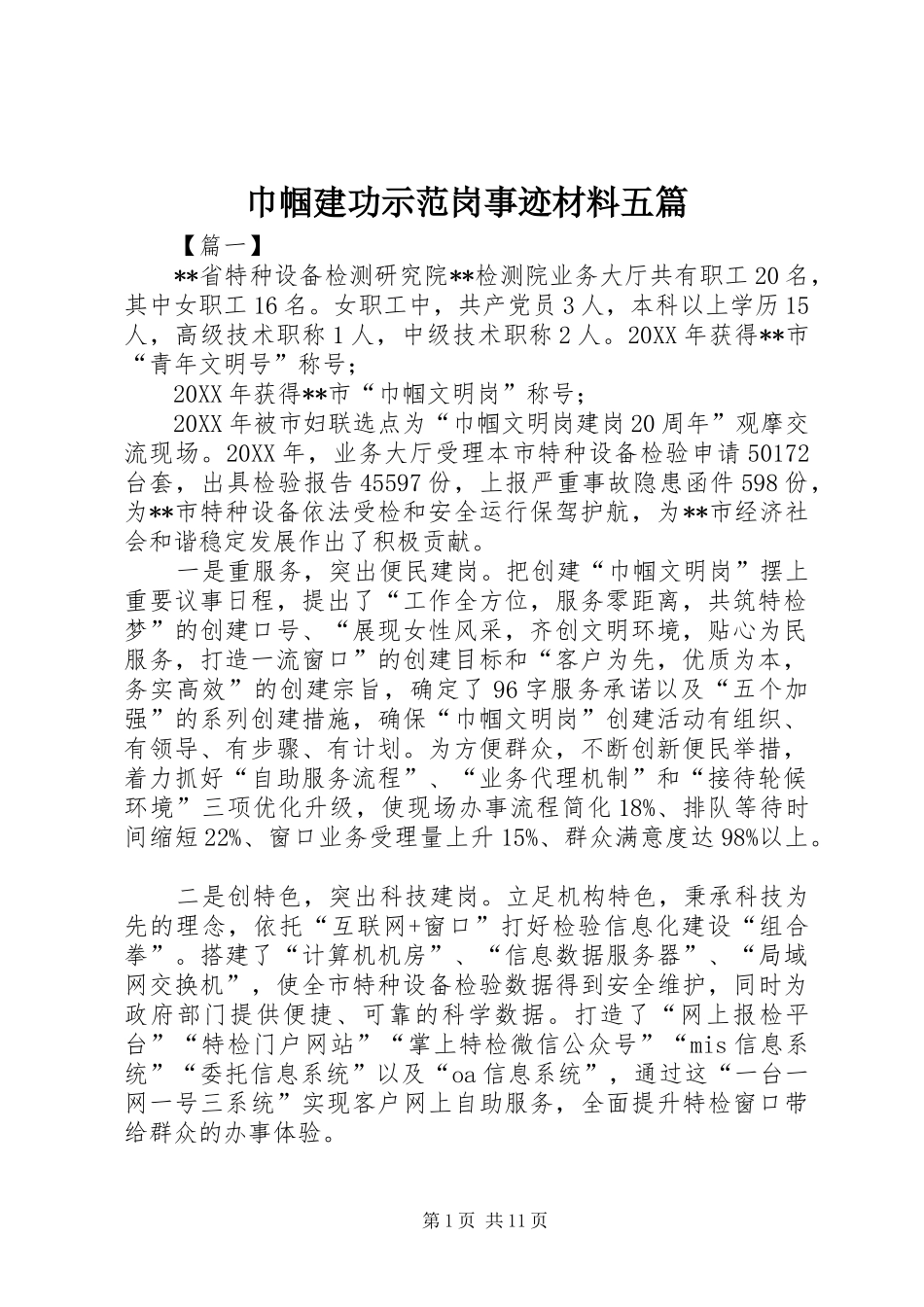 巾帼建功示范岗事迹材料五篇

【篇一】

**省特种设备检测研究院**检测院业务大厅共有职工20名，其中女职工16名。女职工中，共产党员3人，本科以上学历15人，高级技术职称1人，中级技术职称2人。20XX年获得**市“青年文明号”称号；

20XX年获得**市“巾帼文明岗”称号；

20XX年被市妇联选点为“巾帼文明岗建岗20周年”观摩交流现场。20XX年，业务大厅受理本市特种设备检验申请50172台套，出具检验报告45597份，上报严重事故隐患函件598份，为**市特种设备依法受检和安全运行保驾护航，为**市经济社会和谐稳定发展作出了积极贡献。

一是重服务，突出便民建岗。把创建“巾帼文明岗”摆上重要议事日程，提出了“工作全方位，服务零距离，共筑特检梦”的创建口号、“展现女性风采，齐创文明环境，贴心为民服务，打造一流窗口”的创建目标和“客户为先，优质为本，务实高效”的创建宗旨，确定了96字服务承诺以及“五个加强”的系列创建措施，确保“巾帼文明岗”创建活动有组织、有领导、有步骤、有计划。为方便群众，不断创新便民举措，着力抓好“自助服务流程”、“业务代理机制”和“接待轮候环境”三项优化升级，使现场办事流程简化18%、排队等待时间缩短22%、窗口业务受理量上升15%、群众满意度达98%以上。

二是创特色，突出科技建岗。立足机构特色，秉承科技为先的理念，依托“互联网+窗口”打好检验信息化建设“组合拳”。搭建了“计算机机房”、“信息数据服务器”、“局域网交换机”，使全市特种设备检验数据得到安全维护，同时为政府部门提供便捷、可靠的科学数据。打造了“网上报检平台”“特检门户网站”“掌上特检微信公众号”“mis信息系统”“委托信息系统”以及“oa信息系统”，通过这“一台一网一号三系统”实现客户网上自助服务，全面提升特检窗口带给群众的办事体验。

第1页 共11页